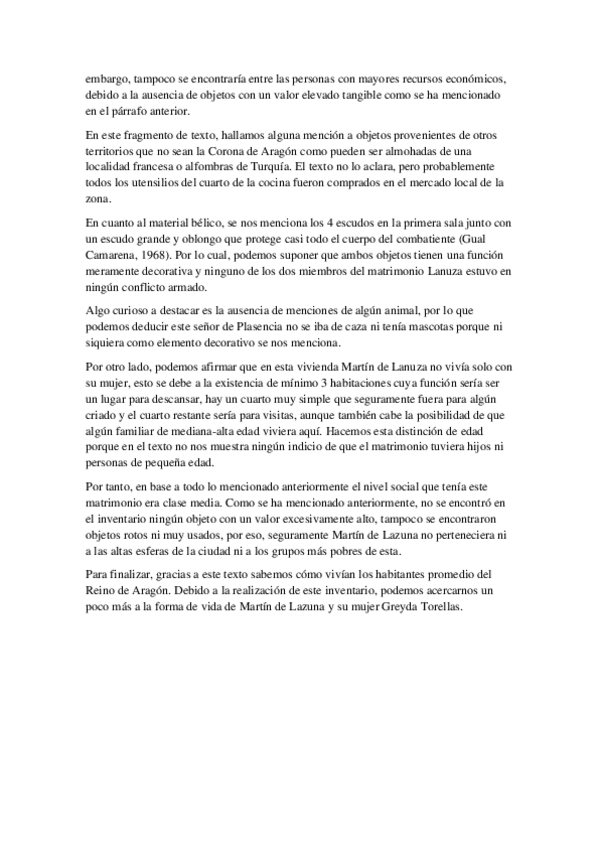 embargo, tampoco se encontraría entre las personas con mayores recursos económicos, debido a la ausencia de objetos con un valor elevado tangible como se ha mencionado en el párrafo anterior.

En este fragmento de texto, hallamos alguna mención a objetos provenientes de otros territorios que no sean la Corona de Aragón como pueden ser almohadas de una localidad francesa o alfombras de Turquía. El texto no lo aclara, pero probablemente todos los utensilios del cuarto de la cocina fueron comprados en el mercado local de la zona.

En cuanto al material bélico, se nos menciona los 4 escudos en la primera sala junto con un escudo grande y oblongo que protege casi todo el cuerpo del combatiente (Gual Camarena, 1968). Por lo cual, podemos suponer que ambos objetos tienen una función meramente decorativa y ninguno de los dos miembros del matrimonio Lanuza estuvo en ningún conflicto armado.

Algo curioso a destacar es la ausencia de menciones de algún animal, por lo que podemos deducir este señor de Plasencia no se iba de caza ni tenía mascotas porque ni siquiera como elemento decorativo se nos menciona.

Por otro lado, podemos afirmar que en esta vivienda Martín de Lanuza no vivía solo con su mujer, esto se debe a la existencia de mínimo 3 habitaciones cuya función sería ser un lugar para descansar, hay un cuarto muy simple que seguramente fuera para algún criado y el cuarto restante sería para visitas, aunque también cabe la posibilidad de que algún familiar de mediana-alta edad viviera aquí. Hacemos esta distinción de edad porque en el texto no nos muestra ningún indicio de que el matrimonio tuviera hijos ni personas de pequeña edad.

Por tanto, en base a todo lo mencionado anteriormente el nivel social que tenía este matrimonio era clase media. Como se ha mencionado anteriormente, no se encontró en el inventario ningún objeto con un valor excesivamente alto, tampoco se encontraron objetos rotos ni muy usados, por eso, seguramente Martín de Lazuna no perteneciera ni a las altas esferas de la ciudad ni a los grupos más pobres de esta.

Para finalizar, gracias a este texto sabemos cómo vivían los habitantes promedio del Reino de Aragón. Debido a la realización de este inventario, podemos acercarnos un poco más a la forma de vida de Martín de Lazuna y su mujer Greyda Torellas.